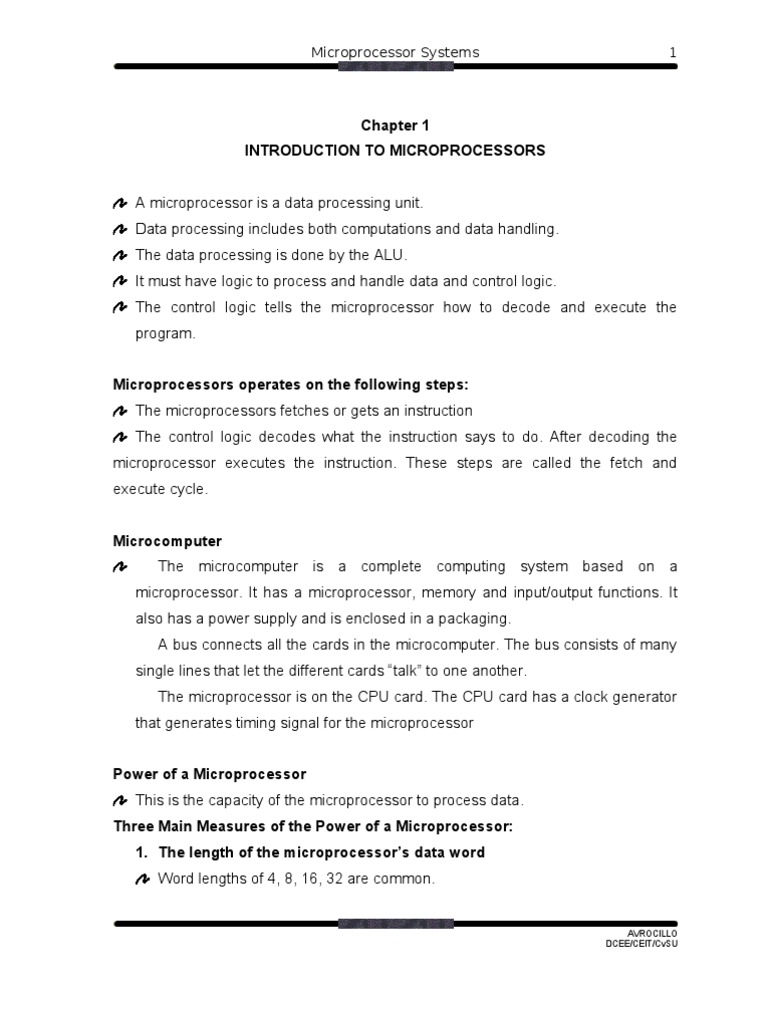 Microprocessor Systems 1

Chapter 1

INTRODUCTION TO MICROPROCESSORS

A microprocessor is a data processing unit.

Data processing includes both computations and data handling.

The data processing is done by the ALU.

It must have logic to process and handle data and control logic.

The control logic tells the microprocessor how to decode and execute the program.

Microprocessors operates on the following steps:

The microprocessors fetches or gets an instruction

The control logic decodes what the instruction says to do. After decoding the microprocessor executes the instruction. These steps are called the fetch and execute cycle.

Microcomputer

The microcomputer is a complete computing system based on a microprocessor. It has a microprocessor, memory and input/output functions. It also has a power supply and is enclosed in a packaging.

A bus connects all the cards in the microcomputer. The bus consists of many single lines that let the different cards "talk" to one another.

The microprocessor is on the CPU card. The CPU card has a clock generator that generates timing signal for the microprocessor

Power of a Microprocessor

This is the capacity of the microprocessor to process data.

Three Main Measures of the Power of a Microprocessor:

1. The length of the microprocessor's data word

Word lengths of 4, 8, 16, 32 are common.

AVROCILLO
DCEE/CEIT/CvSU